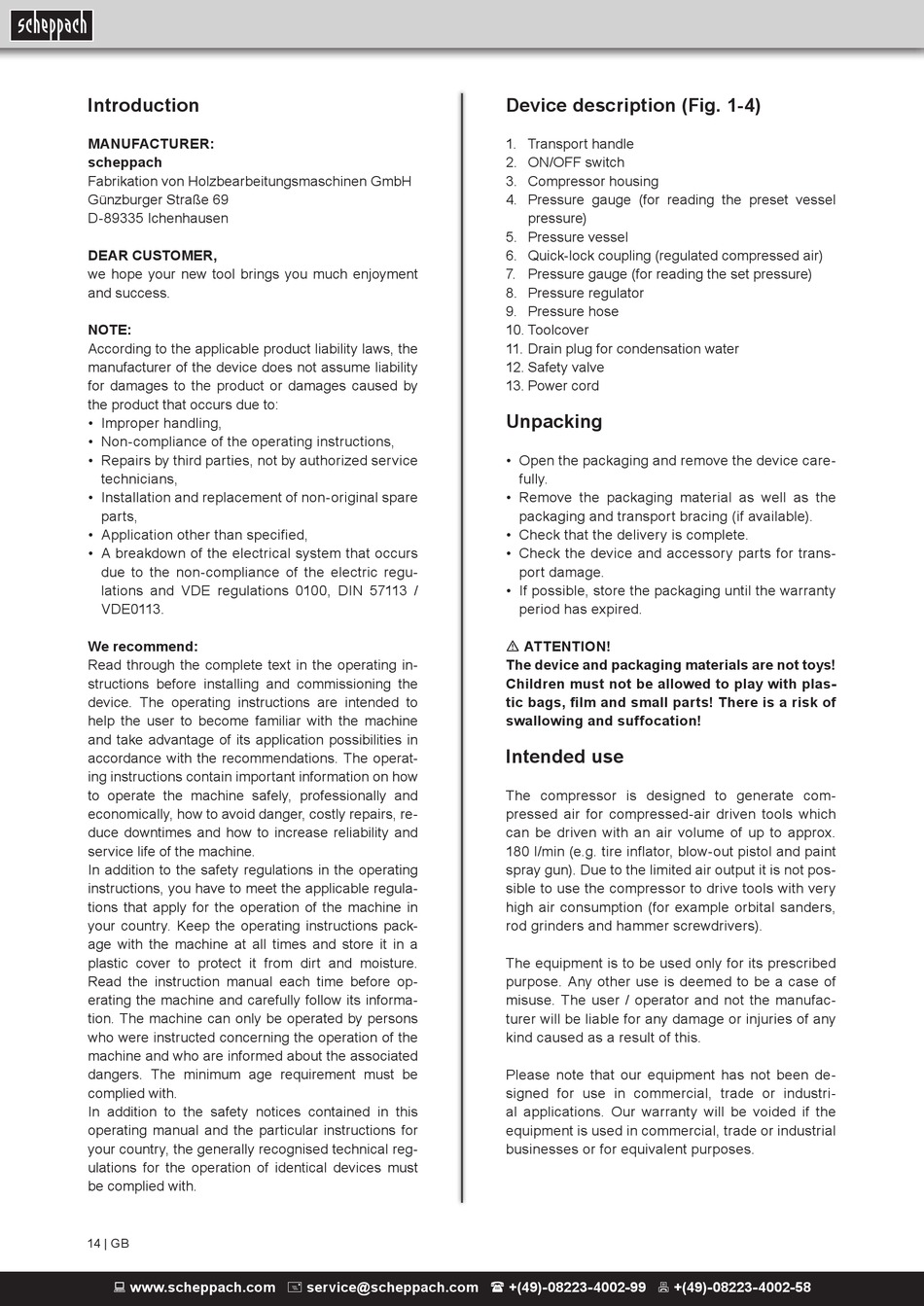 scheppach

Introduction

MANUFACTURER:
scheppach
Fabrikation von Holzbearbeitungsmaschinen GmbH
Günzburger Straße 69
D-89335 Ichenhausen

DEAR CUSTOMER,
we hope your new tool brings you much enjoyment and success.

NOTE:
According to the applicable product liability laws, the manufacturer of the device does not assume liability for damages to the product or damages caused by the product that occurs due to:
• Improper handling,
• Non-compliance of the operating instructions,
• Repairs by third parties, not by authorized service technicians,
• Installation and replacement of non-original spare parts,
• Application other than specified,
• A breakdown of the electrical system that occurs due to the non-compliance of the electric regulations and VDE regulations 0100, DIN 57113 / VDE0113.

We recommend:
Read through the complete text in the operating instructions before installing and commissioning the device. The operating instructions are intended to help the user to become familiar with the machine and take advantage of its application possibilities in accordance with the recommendations. The operating instructions contain important information on how to operate the machine safely, professionally and economically, how to avoid danger, costly repairs, reduce downtimes and how to increase reliability and service life of the machine.
In addition to the safety regulations in the operating instructions, you have to meet the applicable regulations that apply for the operation of the machine in your country. Keep the operating instructions package with the machine at all times and store it in a plastic cover to protect it from dirt and moisture. Read the instruction manual each time before operating the machine and carefully follow its information. The machine can only be operated by persons who were instructed concerning the operation of the machine and who are informed about the associated dangers. The minimum age requirement must be complied with.
In addition to the safety notices contained in this operating manual and the particular instructions for your country, the generally recognised technical regulations for the operation of identical devices must be complied with.

Device description (Fig. 1-4)

1. Transport handle
2. ON/OFF switch
3. Compressor housing
4. Pressure gauge (for reading the preset vessel pressure)
5. Pressure vessel
6. Quick-lock coupling (regulated compressed air)
7. Pressure gauge (for reading the set pressure)
8. Pressure regulator
9. Pressure hose
10. Toolcover
11. Drain plug for condensation water
12. Safety valve
13. Power cord

Unpacking

• Open the packaging and remove the device carefully.
• Remove the packaging material as well as the packaging and transport bracing (if available).
• Check that the delivery is complete.
• Check the device and accessory parts for transport damage.
• If possible, store the packaging until the warranty period has expired.

⚠ ATTENTION!
The device and packaging materials are not toys! Children must not be allowed to play with plastic bags, film and small parts! There is a risk of swallowing and suffocation!

Intended use

The compressor is designed to generate compressed air for compressed-air driven tools which can be driven with an air volume of up to approx. 180 l/min (e.g. tire inflator, blow-out pistol and paint spray gun). Due to the limited air output it is not possible to use the compressor to drive tools with very high air consumption (for example orbital sanders, rod grinders and hammer screwdrivers).

The equipment is to be used only for its prescribed purpose. Any other use is deemed to be a case of misuse. The user / operator and not the manufacturer will be liable for any damage or injuries of any kind caused as a result of this.

Please note that our equipment has not been designed for use in commercial, trade or industrial applications. Our warranty will be voided if the equipment is used in commercial, trade or industrial businesses or for equivalent purposes.

14 | GB

www.scheppach.com service@scheppach.com +(49)-08223-4002-99 +(49)-08223-4002-58